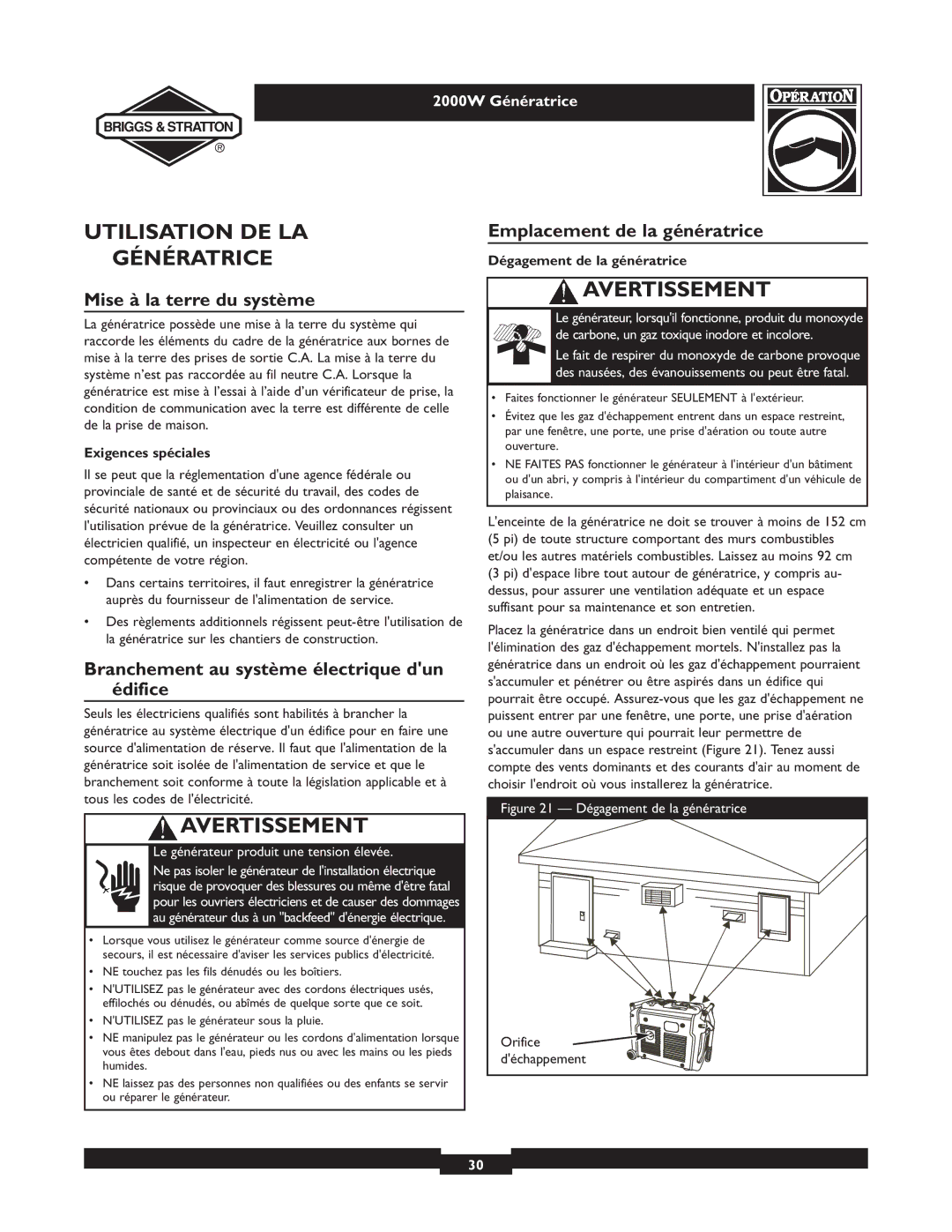 BRIGGS & STRATTON ®

2000W Génératrice

OPÉRATION

UTILISATION DE LA GÉNÉRATRICE

Mise à la terre du système

La génératrice possède une mise à la terre du système qui raccorde les éléments du cadre de la génératrice aux bornes de mise à la terre des prises de sortie C.A. La mise à la terre du système n'est pas raccordée au fil neutre C.A. Lorsque la génératrice est mise à l'essai à l'aide d'un vérificateur de prise, la condition de communication avec la terre est différente de celle de la prise de maison.

Exigences spéciales

Il se peut que la réglementation d'une agence fédérale ou provinciale de santé et de sécurité du travail, des codes de sécurité nationaux ou provinciaux ou des ordonnances régissent l'utilisation prévue de la génératrice. Veuillez consulter un électricien qualifié, un inspecteur en électricité ou l'agence compétente de votre région.

• Dans certains territoires, il faut enregistrer la génératrice auprès du fournisseur de l'alimentation de service.

• Des règlements additionnels régissent peut-être l'utilisation de la génératrice sur les chantiers de construction.

Branchement au système électrique d'un édifice

Seuls les électriciens qualifiés sont habilités à brancher la génératrice au système électrique d'un édifice pour en faire une source d'alimentation de réserve. Il faut que l'alimentation de la génératrice soit isolée de l'alimentation de service et que le branchement soit conforme à toute la législation applicable et à tous les codes de l'électricité.

AVERTISSEMENT

Le générateur produit une tension élevée.

Ne pas isoler le générateur de l'installation électrique risque de provoquer des blessures ou même d'être fatal pour les ouvriers électriciens et de causer des dommages au générateur dus à un "backfeed" d'énergie électrique.

• Lorsque vous utilisez le générateur comme source d'énergie de secours, il est nécessaire d'aviser les services publics d'électricité.
• NE touchez pas les fils dénudés ou les boîtiers.
• N'UTILISEZ pas le générateur avec des cordons électriques usés, effilochés ou dénudés, ou abîmés de quelque sorte que ce soit.
• N'UTILISEZ pas le générateur sous la pluie.
• NE manipulez pas le générateur ou les cordons d'alimentation lorsque vous êtes debout dans l'eau, pieds nus ou avec les mains ou les pieds humides.
• NE laissez pas des personnes non qualifiées ou des enfants se servir ou réparer le générateur.

Emplacement de la génératrice

Dégagement de la génératrice

AVERTISSEMENT

Le générateur, lorsqu'il fonctionne, produit du monoxyde de carbone, un gaz toxique inodore et incolore.

Le fait de respirer du monoxyde de carbone provoque des nausées, des évanouissements ou peut être fatal.

• Faites fonctionner le générateur SEULEMENT à l'extérieur.
• Évitez que les gaz d'échappement entrent dans un espace restreint, par une fenêtre, une porte, une prise d'aération ou toute autre ouverture.
• NE FAITES PAS fonctionner le générateur à l'intérieur d'un bâtiment ou d'un abri, y compris à l'intérieur du compartiment d'un véhicule de plaisance.

L'enceinte de la génératrice ne doit se trouver à moins de 152 cm (5 pi) de toute structure comportant des murs combustibles et/ou les autres matériels combustibles. Laissez au moins 92 cm (3 pi) d'espace libre tout autour de génératrice, y compris au-dessus, pour assurer une ventilation adéquate et un espace suffisant pour sa maintenance et son entretien.

Placez la génératrice dans un endroit bien ventilé qui permet l'élimination des gaz d'échappement mortels. N'installez pas la génératrice dans un endroit où les gaz d'échappement pourraient s'accumuler et pénétrer ou être aspirés dans un édifice qui pourrait être occupé. Assurez-vous que les gaz d'échappement ne puissent entrer par une fenêtre, une porte, une prise d'aération ou une autre ouverture qui pourrait leur permettre de s'accumuler dans un espace restreint (Figure 21). Tenez aussi compte des vents dominants et des courants d'air au moment de choisir l'endroit où vous installerez la génératrice.

Figure 21 — Dégagement de la génératrice

Orifice d'échappement

30